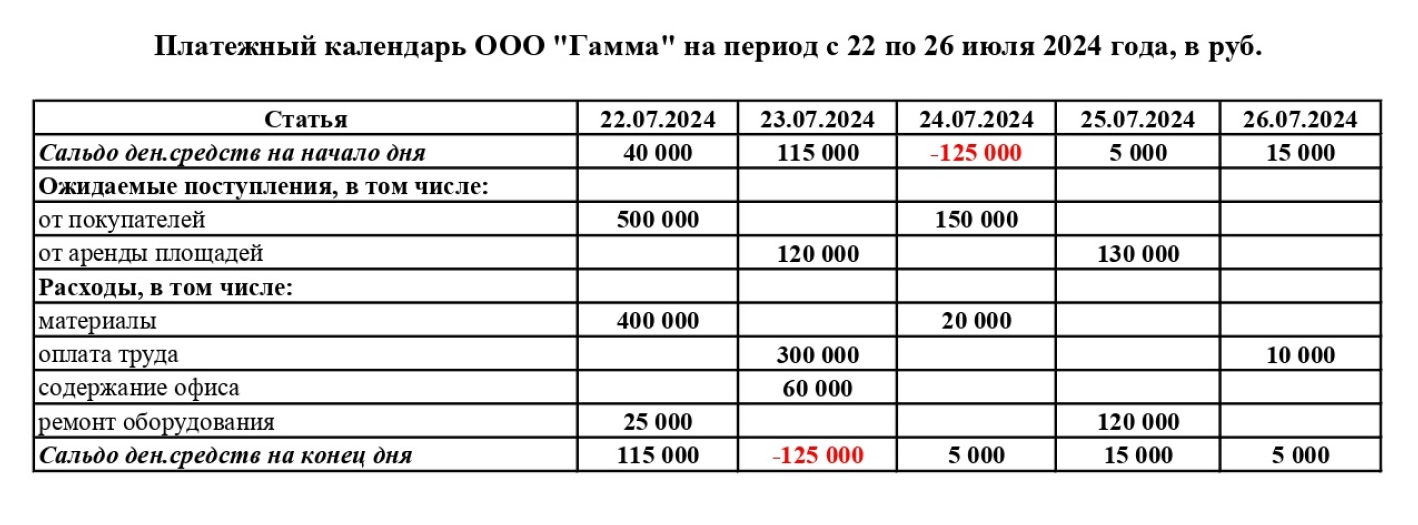 Платежный календарь ООО "Гамма" на период с 22 по 26 июля 2024 года, в руб.

| Статья | 22.07.2024 | 23.07.2024 | 24.07.2024 | 25.07.2024 | 26.07.2024 |
|---|---|---|---|---|---|
| Сальдо ден.средств на начало дня | 40 000 | 115 000 | -125 000 | 5 000 | 15 000 |
| Ожидаемые поступления, в том числе: | | | | | |
| от покупателей | 500 000 | | 150 000 | | |
| от аренды площадей | | 120 000 | | 130 000 | |
| Расходы, в том числе: | | | | | |
| материалы | 400 000 | | 20 000 | | |
| оплата труда | | 300 000 | | | 10 000 |
| содержание офиса | | 60 000 | | | |
| ремонт оборудования | 25 000 | | | 120 000 | |
| Сальдо ден.средств на конец дня | 115 000 | -125 000 | 5 000 | 15 000 | 5 000 |